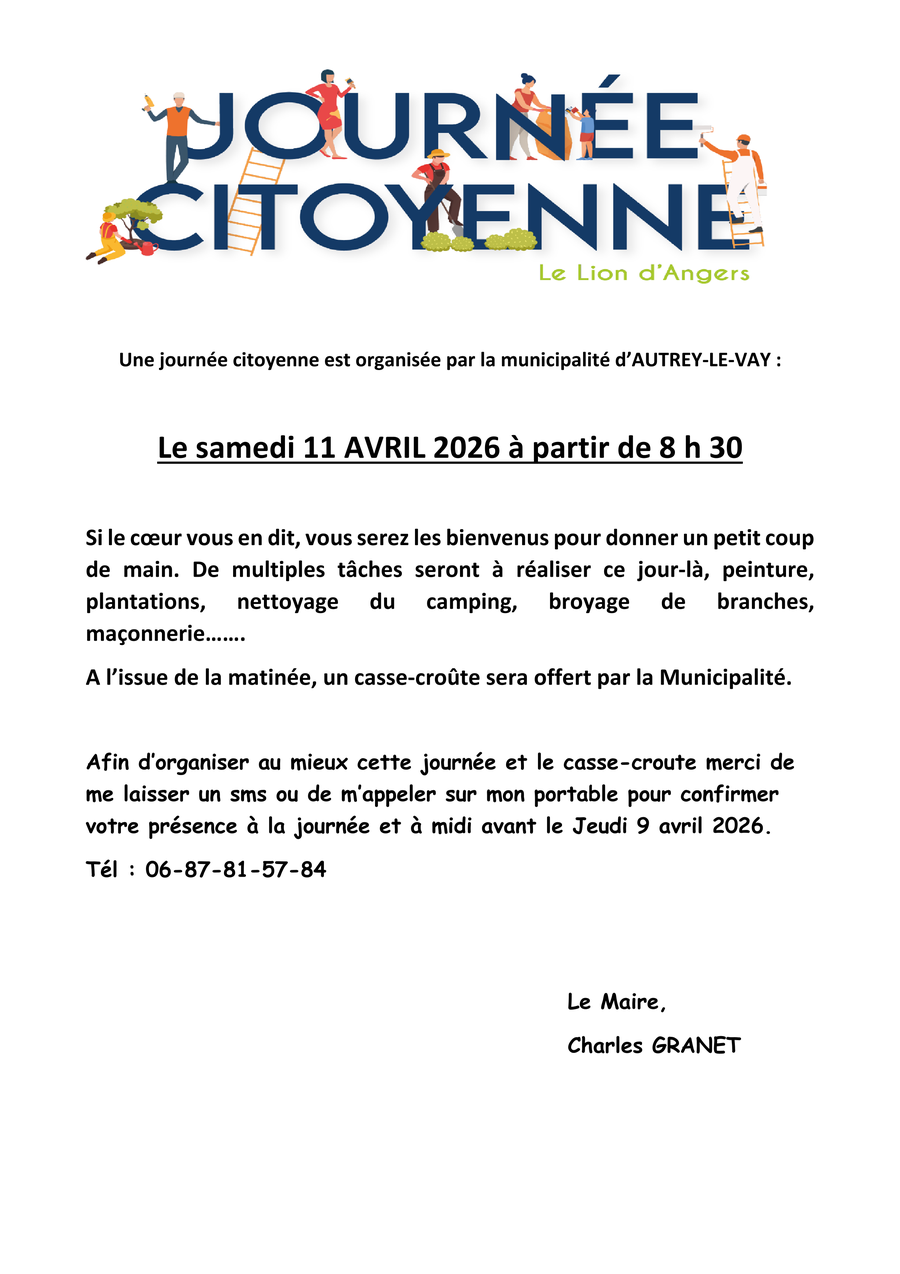 JOURNÉE CITOYENNE

Le Lion d'Angers

Une journée citoyenne est organisée par la municipalité d'AUTREY-LE-VAY :

Le samedi 11 AVRIL 2026 à partir de 8 h 30

Si le cœur vous en dit, vous serez les bienvenus pour donner un petit coup de main. De multiples tâches seront à réaliser ce jour-là, peinture, plantations, nettoyage du camping, broyage de branches, maçonnerie…….

A l'issue de la matinée, un casse-croûte sera offert par la Municipalité.

Afin d'organiser au mieux cette journée et le casse-croute merci de me laisser un sms ou de m'appeler sur mon portable pour confirmer votre présence à la journée et à midi avant le Jeudi 9 avril 2026.

Tél : 06-87-81-57-84

Le Maire,

Charles GRANET